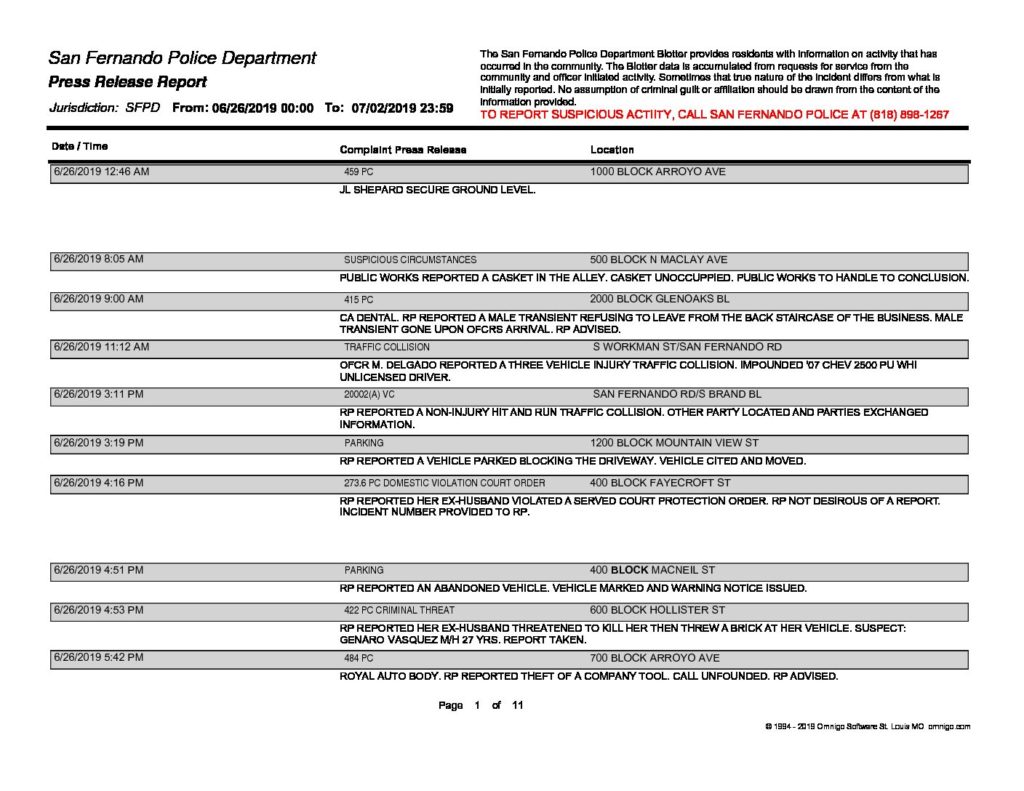 San Fernando Police Department
Press Release Report
Jurisdiction: SFPD From: 06/26/2019 00:00 To: 07/02/2019 23:59

The San Fernando Police Department Blotter provides residents with information on activity that has occurred in the community. The Blotter data is accumulated from requests for service from the community and officer initiated activity. Sometimes that true nature of the incident differs from what is initially reported. No assumption of criminal guilt or affiliation should be drawn from the content of the information provided.
TO REPORT SUSPICIOUS ACTIITY, CALL SAN FERNANDO POLICE AT (818) 898-1267

| Date / Time | Complaint Press Release | Location |
|---|---|---|
| 6/26/2019 12:46 AM | 459 PC | 1000 BLOCK ARROYO AVE |
| | JL SHEPARD SECURE GROUND LEVEL. | |
| 6/26/2019 8:05 AM | SUSPICIOUS CIRCUMSTANCES | 500 BLOCK N MACLAY AVE |
| | PUBLIC WORKS REPORTED A CASKET IN THE ALLEY. CASKET UNOCCUPPIED. PUBLIC WORKS TO HANDLE TO CONCLUSION. | |
| 6/26/2019 9:00 AM | 415 PC | 2000 BLOCK GLENOAKS BL |
| | CA DENTAL. RP REPORTED A MALE TRANSIENT REFUSING TO LEAVE FROM THE BACK STAIRCASE OF THE BUSINESS. MALE TRANSIENT GONE UPON OFCRS ARRIVAL. RP ADVISED. | |
| 6/26/2019 11:12 AM | TRAFFIC COLLISION | S WORKMAN ST/SAN FERNANDO RD |
| | OFCR M. DELGADO REPORTED A THREE VEHICLE INJURY TRAFFIC COLLISION. IMPOUNDED '07 CHEV 2500 PU WHI UNLICENSED DRIVER. | |
| 6/26/2019 3:11 PM | 20002(A) VC | SAN FERNANDO RD/S BRAND BL |
| | RP REPORTED A NON-INJURY HIT AND RUN TRAFFIC COLLISION. OTHER PARTY LOCATED AND PARTIES EXCHANGED INFORMATION. | |
| 6/26/2019 3:19 PM | PARKING | 1200 BLOCK MOUNTAIN VIEW ST |
| | RP REPORTED A VEHICLE PARKED BLOCKING THE DRIVEWAY. VEHICLE CITED AND MOVED. | |
| 6/26/2019 4:16 PM | 273.6 PC DOMESTIC VIOLATION COURT ORDER | 400 BLOCK FAYECROFT ST |
| | RP REPORTED HER EX-HUSBAND VIOLATED A SERVED COURT PROTECTION ORDER. RP NOT DESIROUS OF A REPORT. INCIDENT NUMBER PROVIDED TO RP. | |
| 6/26/2019 4:51 PM | PARKING | 400 BLOCK MACNEIL ST |
| | RP REPORTED AN ABANDONED VEHICLE. VEHICLE MARKED AND WARNING NOTICE ISSUED. | |
| 6/26/2019 4:53 PM | 422 PC CRIMINAL THREAT | 600 BLOCK HOLLISTER ST |
| | RP REPORTED HER EX-HUSBAND THREATENED TO KILL HER THEN THREW A BRICK AT HER VEHICLE. SUSPECT: GENARO VASQUEZ M/H 27 YRS. REPORT TAKEN. | |
| 6/26/2019 5:42 PM | 484 PC | 700 BLOCK ARROYO AVE |
| | ROYAL AUTO BODY. RP REPORTED THEFT OF A COMPANY TOOL. CALL UNFOUNDED. RP ADVISED. | |

Page 1 of 11

© 1994 - 2019 Omnigo Software St. Louis MO omnigo.com